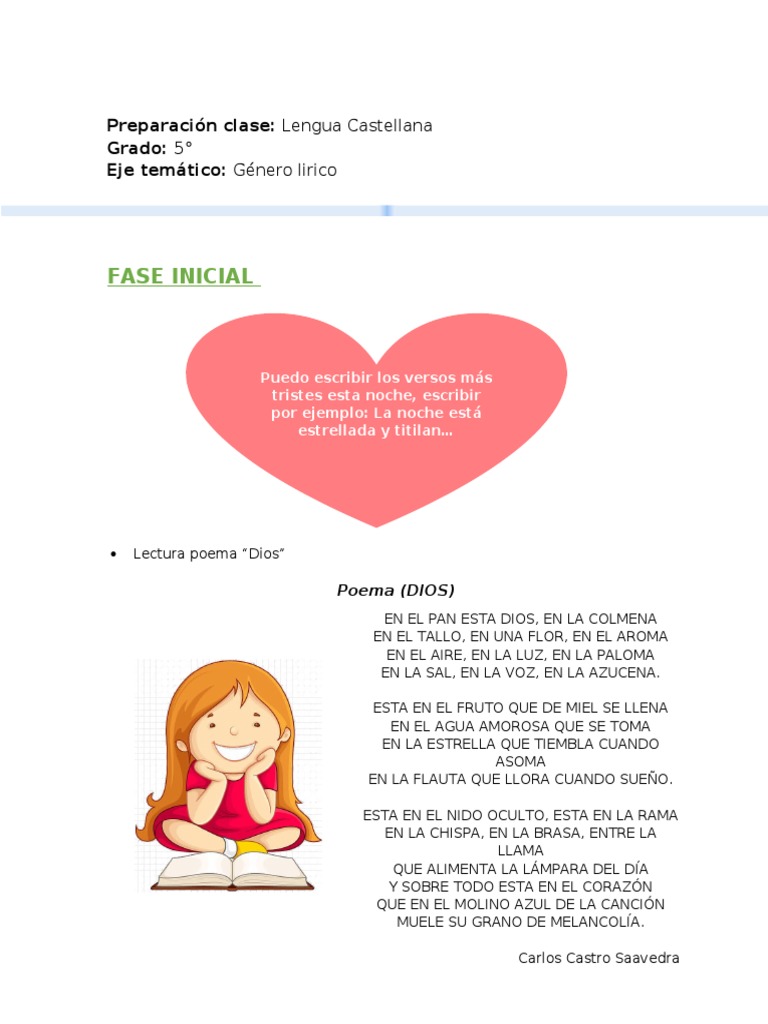 Preparación clase: Lengua Castellana
Grado: 5°
Eje temático: Género lirico

FASE INICIAL

Puedo escribir los versos más tristes esta noche, escribir por ejemplo: La noche está estrellada y titilan...

• Lectura poema "Dios"

Poema (DIOS)

EN EL PAN ESTA DIOS, EN LA COLMENA
EN EL TALLO, EN UNA FLOR, EN EL AROMA
EN EL AIRE, EN LA LUZ, EN LA PALOMA
EN LA SAL, EN LA VOZ, EN LA AZUCENA.

ESTA EN EL FRUTO QUE DE MIEL SE LLENA
EN EL AGUA AMOROSA QUE SE TOMA
EN LA ESTRELLA QUE TIEMBLA CUANDO ASOMA
EN LA FLAUTA QUE LLORA CUANDO SUEÑO.

ESTA EN EL NIDO OCULTO, ESTA EN LA RAMA
EN LA CHISPA, EN LA BRASA, ENTRE LA LLAMA
QUE ALIMENTA LA LÁMPARA DEL DÍA
Y SOBRE TODO ESTA EN EL CORAZÓN
QUE EN EL MOLINO AZUL DE LA CANCIÓN
MUELE SU GRANO DE MELANCOLÍA.

Carlos Castro Saavedra